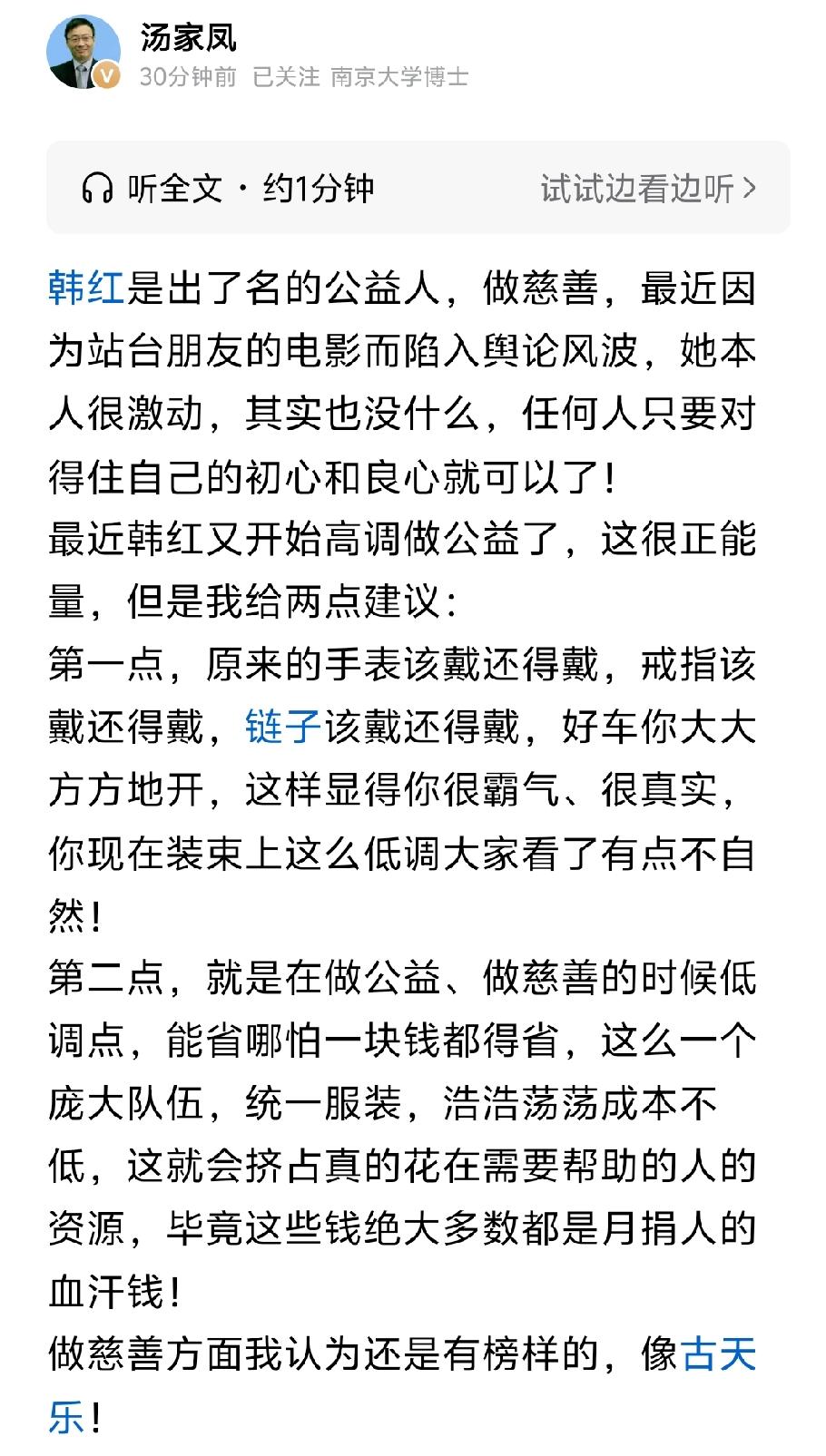 汤家凤
30分钟前 已关注 南京大学博士

听全文 · 约1分钟
试试边看边听 >

韩红是出了名的公益人，做慈善，最近因为站台朋友的电影而陷入舆论风波，她本人很激动，其实也没什么，任何人只要对得住自己的初心和良心就可以了！
最近韩红又开始高调做公益了，这很正能量，但是我给两点建议：
第一点，原来的手表该戴还得戴，戒指该戴还得戴，链子该戴还得戴，好车你大大方方地开，这样显得你很霸气、很真实，你现在装束上这么低调大家看了有点不自然！
第二点，就是在做公益、做慈善的时候低调点，能省哪怕一块钱都得省，这么一个庞大队伍，统一服装，浩浩荡荡成本不低，这就会挤占真的花在需要帮助的人的资源，毕竟这些钱绝大多数都是月捐人的血汗钱！
做慈善方面我认为还是有榜样的，像古天乐！